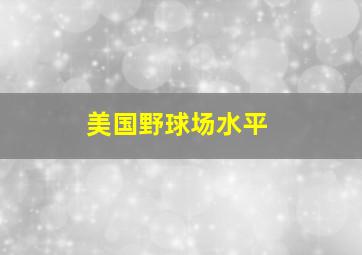 美国野球场水平